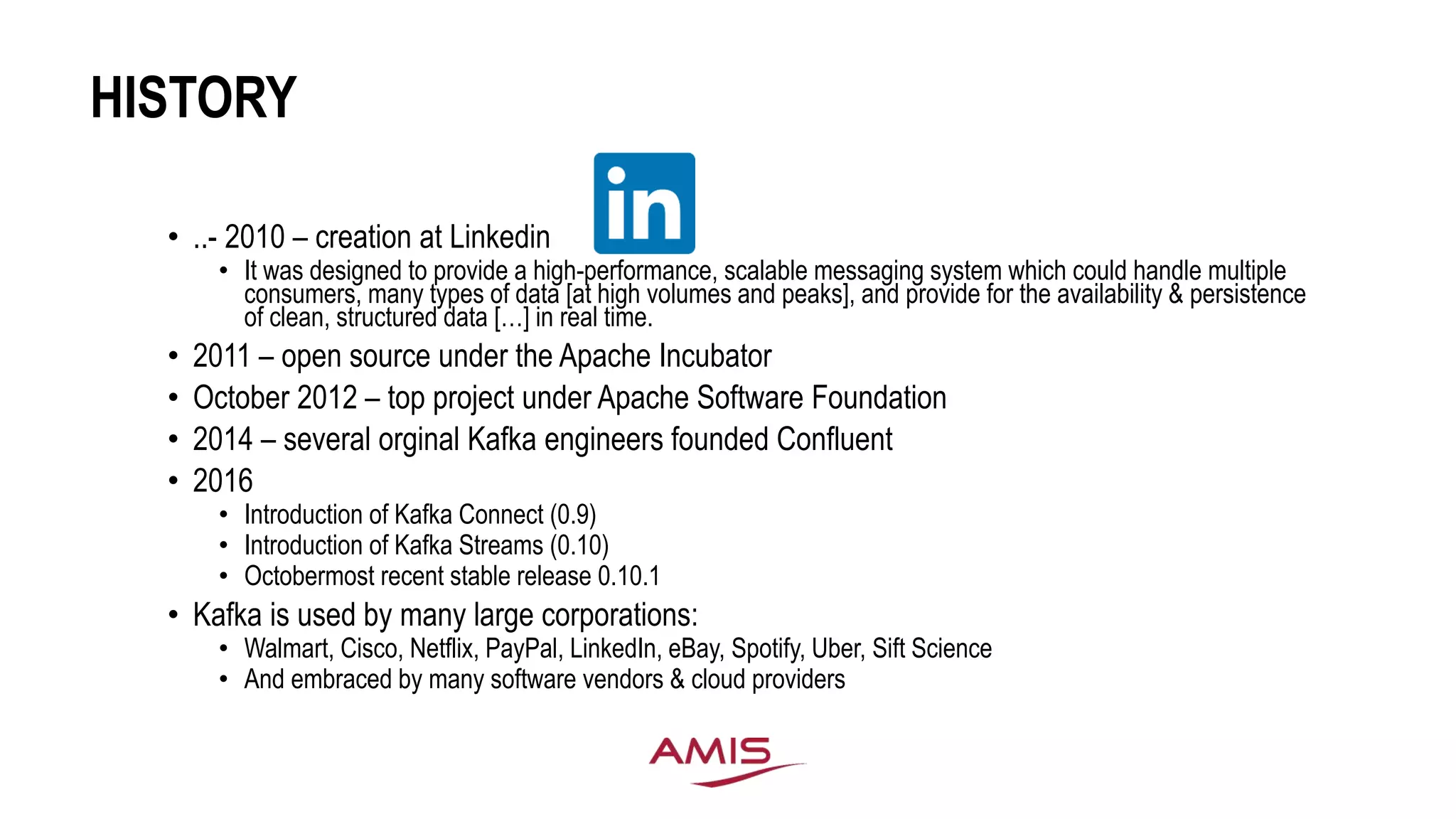 HISTORY

in

• ..- 2010 – creation at Linkedin
• It was designed to provide a high-performance, scalable messaging system which could handle multiple consumers, many types of data [at high volumes and peaks], and provide for the availability & persistence of clean, structured data [...] in real time.
• 2011 – open source under the Apache Incubator
• October 2012 – top project under Apache Software Foundation
• 2014 – several orginal Kafka engineers founded Confluent
• 2016
• Introduction of Kafka Connect (0.9)
• Introduction of Kafka Streams (0.10)
• Octobermost recent stable release 0.10.1
• Kafka is used by many large corporations:
• Walmart, Cisco, Netflix, PayPal, LinkedIn, eBay, Spotify, Uber, Sift Science
• And embraced by many software vendors & cloud providers

AMIS